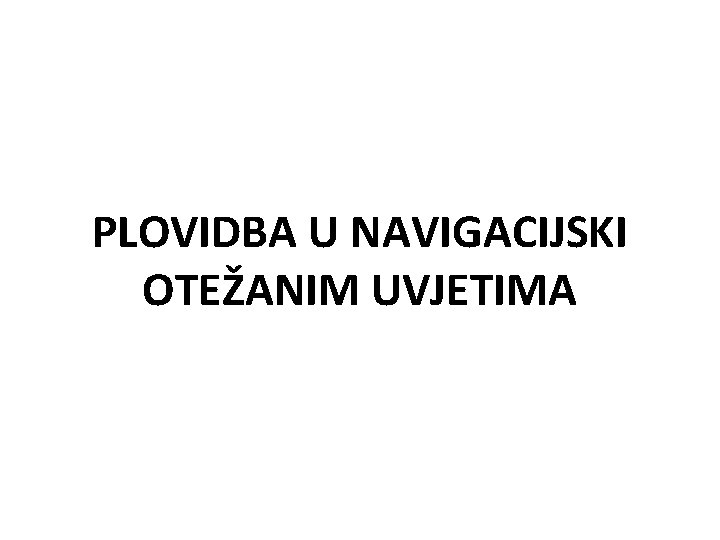 PLOVIDBA U NAVIGACIJSKI OTEŽANIM UVJETIMA